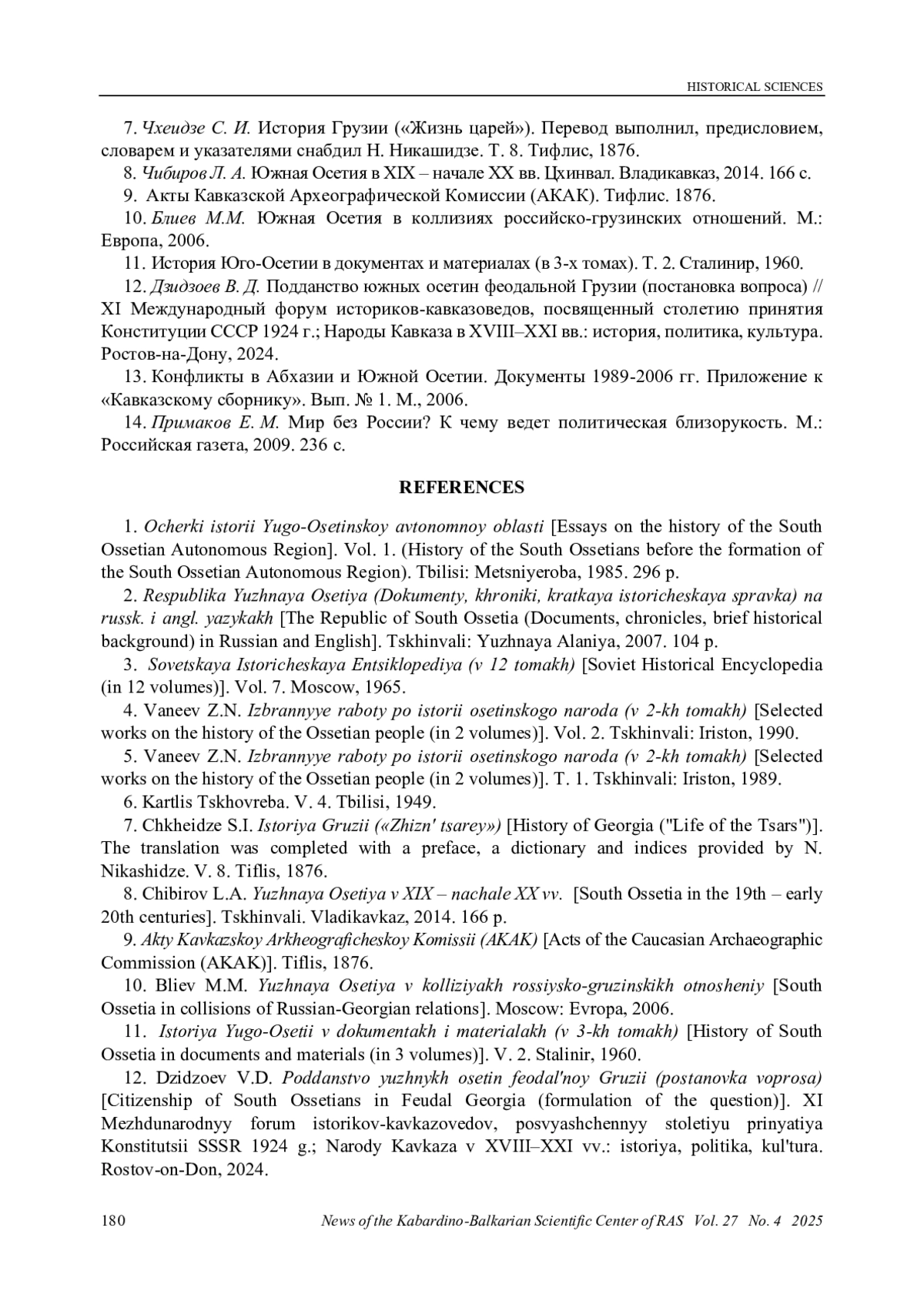 HISTORICAL SCIENCES

7. Чхеидзе С. И. История Грузии («Жизнь царей»). Перевод выполнил, предисловием, словарем и указателями снабдил Н. Никашидзе. Т. 8. Тифлис, 1876.

8. Чибиров Л. А. Южная Осетия в XIX – начале XX вв. Цхинвал. Владикавказ, 2014. 166 с.

9. Акты Кавказской Археографической Комиссии (АКАК). Тифлис. 1876.

10. Блиев М.М. Южная Осетия в коллизиях российско-грузинских отношений. М.: Европа, 2006.

11. История Юго-Осетии в документах и материалах (в 3-х томах). Т. 2. Сталинир, 1960.

12. Дзидзоев В. Д. Подданство южных осетин феодальной Грузии (постановка вопроса) // XI Международный форум историков-кавказоведов, посвященный столетию принятия Конституции СССР 1924 г.; Народы Кавказа в XVIII–XXI вв.: история, политика, культура. Ростов-на-Дону, 2024.

13. Конфликты в Абхазии и Южной Осетии. Документы 1989-2006 гг. Приложение к «Кавказскому сборнику». Вып. № 1. М., 2006.

14. Примаков Е. М. Мир без России? К чему ведет политическая близорукость. М.: Российская газета, 2009. 236 с.

REFERENCES

1. Ocherki istorii Yugo-Osetinskoy avtonomnoy oblasti [Essays on the history of the South Ossetian Autonomous Region]. Vol. 1. (History of the South Ossetians before the formation of the South Ossetian Autonomous Region). Tbilisi: Metsniyeroba, 1985. 296 p.

2. Respublika Yuzhnaya Osetiya (Dokumenty, khroniki, kratkaya istoricheskaya spravka) na russk. i angl. yazykakh [The Republic of South Ossetia (Documents, chronicles, brief historical background) in Russian and English]. Tskhinvali: Yuzhnaya Alaniya, 2007. 104 p.

3. Sovetskaya Istoricheskaya Entsiklopediya (v 12 tomakh) [Soviet Historical Encyclopedia (in 12 volumes)]. Vol. 7. Moscow, 1965.

4. Vaneev Z.N. Izbrannyye raboty po istorii osetinskogo naroda (v 2-kh tomakh) [Selected works on the history of the Ossetian people (in 2 volumes)]. Vol. 2. Tskhinvali: Iriston, 1990.

5. Vaneev Z.N. Izbrannyye raboty po istorii osetinskogo naroda (v 2-kh tomakh) [Selected works on the history of the Ossetian people (in 2 volumes)]. T. 1. Tskhinvali: Iriston, 1989.

6. Kartlis Tskhovreba. V. 4. Tbilisi, 1949.

7. Chkheidze S.I. Istoriya Gruzii («Zhizn' tsarey») [History of Georgia ("Life of the Tsars")]. The translation was completed with a preface, a dictionary and indices provided by N. Nikashidze. V. 8. Tiflis, 1876.

8. Chibirov L.A. Yuzhnaya Osetiya v XIX – nachale XX vv. [South Ossetia in the 19th – early 20th centuries]. Tskhinvali. Vladikavkaz, 2014. 166 p.

9. Akty Kavkazskoy Arkheograficheskoy Komissii (AKAK) [Acts of the Caucasian Archaeographic Commission (AKAK)]. Tiflis, 1876.

10. Bliev M.M. Yuzhnaya Osetiya v kolliziyakh rossiysko-gruzinskikh otnosheniy [South Ossetia in collisions of Russian-Georgian relations]. Moscow: Evropa, 2006.

11. Istoriya Yugo-Osetii v dokumentakh i materialakh (v 3-kh tomakh) [History of South Ossetia in documents and materials (in 3 volumes)]. V. 2. Stalinir, 1960.

12. Dzidzoev V.D. Poddanstvo yuzhnykh osetin feodal'noy Gruzii (postanovka voprosa) [Citizenship of South Ossetians in Feudal Georgia (formulation of the question)]. XI Mezhdunarodnyy forum istorikov-kavkazovedov, posvyashchennyy stoletiyu prinyatiya Konstitutsii SSSR 1924 g.; Narody Kavkaza v XVIII–XXI vv.: istoriya, politika, kul'tura. Rostov-on-Don, 2024.

180 News of the Kabardino-Balkarian Scientific Center of RAS Vol. 27 No. 4 2025